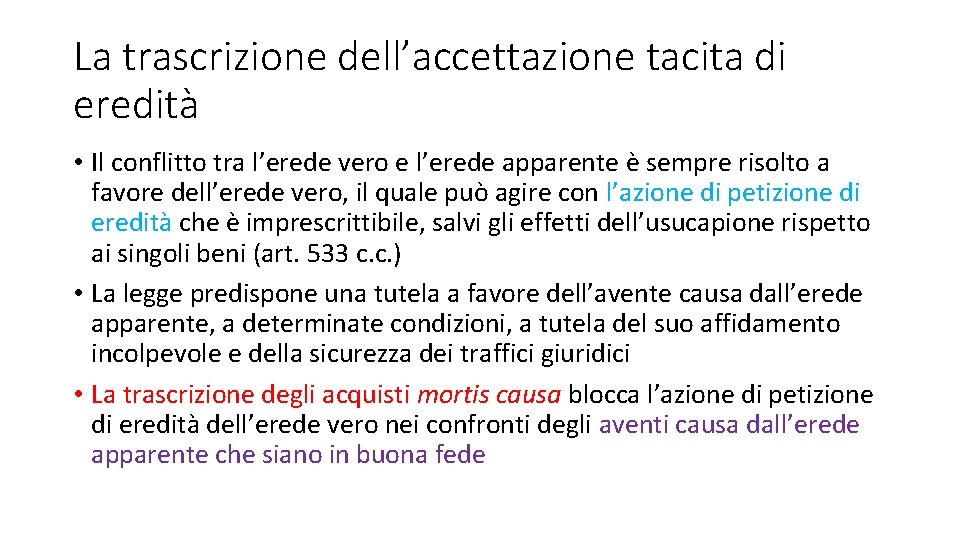 La trascrizione dell’accettazione tacita di eredità

• Il conflitto tra l’erede vero e l’erede apparente è sempre risolto a favore dell’erede vero, il quale può agire con l’azione di petizione di eredità che è imprescrittibile, salvi gli effetti dell’usucapione rispetto ai singoli beni (art. 533 c.c.)

• La legge predispone una tutela a favore dell’avente causa dall’erede apparente, a determinate condizioni, a tutela del suo affidamento incolpevole e della sicurezza dei traffici giuridici

• La trascrizione degli acquisti mortis causa blocca l’azione di petizione di eredità dell’erede vero nei confronti degli aventi causa dall’erede apparente che siano in buona fede